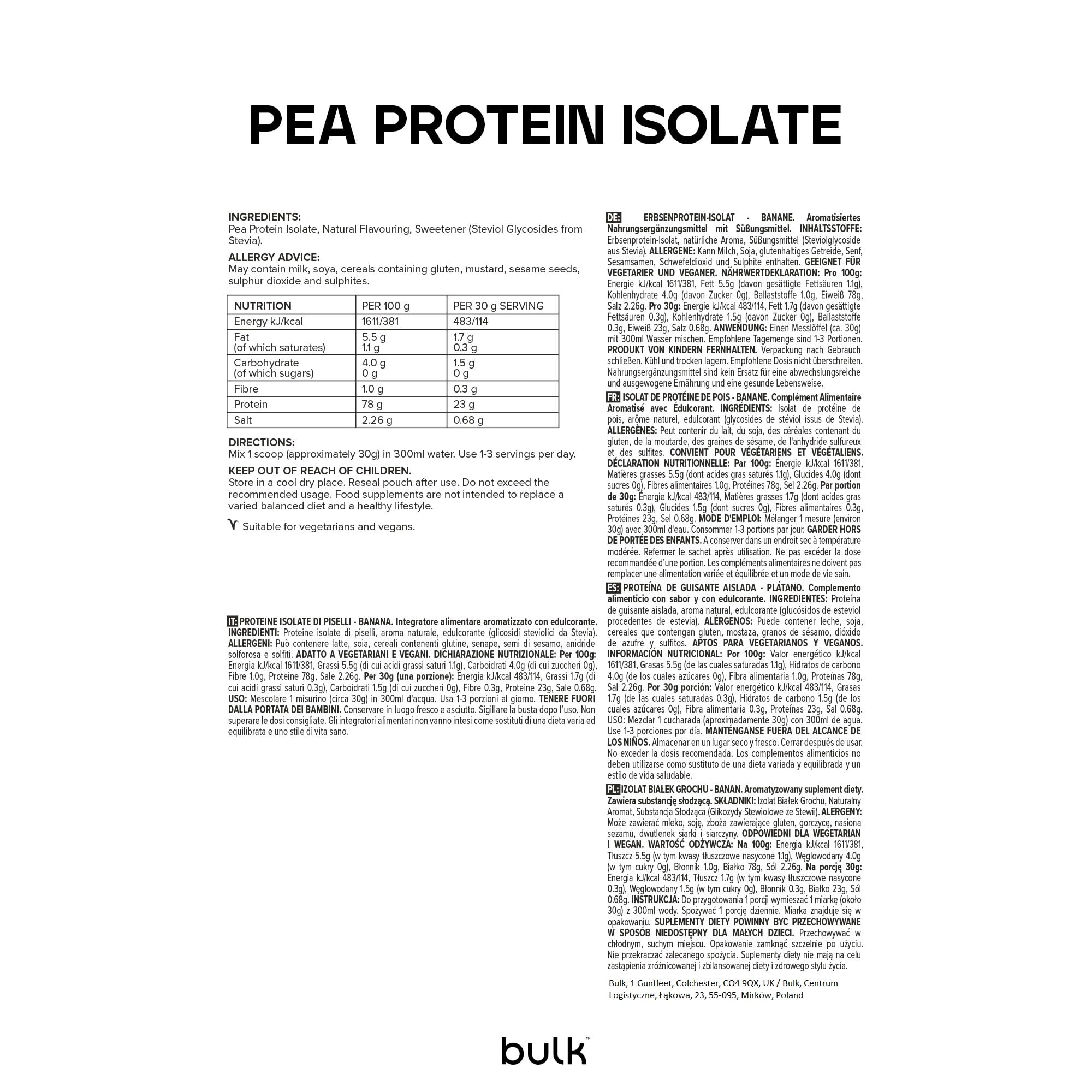 PEA PROTEIN ISOLATE

INGREDIENTS:
Pea Protein Isolate, Natural Flavouring, Sweetener (Steviol Glycosides from Stevia).

ALLERGY ADVICE:
May contain milk, soya, cereals containing gluten, mustard, sesame seeds, sulphur dioxide and sulphites.

| NUTRITION | PER 100 g | PER 30 g SERVING |
|---|---|---|
| Energy kJ/kcal | 1611/381 | 483/114 |
| Fat (of which saturates) | 5.5 g 1.1 g | 1.7 g 0.3 g |
| Carbohydrate (of which sugars) | 4.0 g 0 g | 1.5 g 0 g |
| Fibre | 1.0 g | 0.3 g |
| Protein | 78 g | 23 g |
| Salt | 2.26 g | 0.68 g |

DIRECTIONS:
Mix 1 scoop (approximately 30g) in 300ml water. Use 1-3 servings per day.

KEEP OUT OF REACH OF CHILDREN.
Store in a cool dry place. Reseal pouch after use. Do not exceed the recommended usage. Food supplements are not intended to replace a varied balanced diet and a healthy lifestyle.

Suitable for vegetarians and vegans.

IT: PROTEINE ISOLATE DI PISELLI - BANANA. Integratore alimentare aromatizzato con edulcorante. INGREDIENTI: Proteine isolate di piselli, aroma naturale, edulcorante (glicosidi steviolici da Stevia). ALLERGENI: Può contenere latte, soia, cereali contenenti glutine, senape, semi di sesamo, anidride solforosa e solfiti. ADATTO A VEGETARIANI E VEGANI. DICHIARAZIONE NUTRIZIONALE: Per 100g: Energia kJ/kcal 1611/381, Grassi 5.5g (di cui acidi grassi saturi 1.1g), Carboidrati 4.0g (di cui zuccheri 0g), Fibre 1.0g, Proteine 78g, Sale 2.26g. Per 30g (una porzione): Energia kJ/kcal 483/114, Grassi 1.7g (di cui acidi grassi saturi 0.3g), Carboidrati 1.5g (di cui zuccheri 0g), Fibre 0.3g, Proteine 23g, Sale 0.68g. USO: Mescolare 1 misurino (circa 30g) in 300ml d'acqua. Usa 1-3 porzioni al giorno. TENERE FUORI DALLA PORTATA DEI BAMBINI. Conservare in luogo fresco e asciutto. Sigillare la busta dopo l'uso. Non superare le dosi consigliate. Gli integratori alimentari non vanno intesi come sostituti di una dieta varia ed equilibrata e uno stile di vita sano.

DE: ERBSENPROTEIN-ISOLAT - BANANE. Aromatisiertes Nahrungsergänzungsmittel mit Süßungsmittel. INHALTSSTOFFE: Erbsenprotein-Isolat, natürliche Aroma, Süßungsmittel (Steviolglycoside aus Stevia). ALLERGENE: Kann Milch, Soja, glutenhaltiges Getreide, Senf, Sesamsamen, Schwefeldioxid und Sulphite enthalten. GEEIGNET FÜR VEGETARIER UND VEGANER. NÄHRWERTDEKLARATION: Pro 100g: Energie kJ/kcal 1611/381, Fett 5.5g (davon gesättigte Fettsäuren 1.1g), Kohlenhydrate 4.0g (davon Zucker 0g), Ballaststoffe 1.0g, Eiweiß 78g, Salz 2.26g. Pro 30g: Energie kJ/kcal 483/114, Fett 1.7g (davon gesättigte Fettsäuren 0.3g), Kohlenhydrate 1.5g (davon Zucker 0g), Ballaststoffe 0.3g, Eiweiß 23g, Salz 0.68g. ANWENDUNG: Einen Messlöffel (ca. 30g) mit 300ml Wasser mischen. Empfohlene Tagemenge sind 1-3 Portionen. PRODUKT VON KINDERN FERNHALTEN. Verpackung nach Gebrauch schließen. Kühl und trocken lagern. Empfohlene Dosis nicht überschreiten. Nahrungsergänzungsmittel sind kein Ersatz für eine abwechslungsreiche und ausgewogene Ernährung und eine gesunde Lebensweise.

FR: ISOLAT DE PROTÉINE DE POIS - BANANE. Complément Alimentaire Aromatisé avec Édulcorant. INGRÉDIENTS: Isolat de protéine de pois, arôme naturel, edulcorant (glycosides de stéviol issus de Stevia). ALLERGÈNES: Peut contenir du lait, du soja, des céréales contenant du gluten, de la moutarde, des graines de sésame, de l'anhydride sulfureux et des sulfites. CONVIENT POUR VÉGÉTARIENS ET VÉGÉTALIENS. DÉCLARATION NUTRITIONNELLE: Par 100g: Énergie kJ/kcal 1611/381, Matières grasses 5.5g (dont acides gras saturés 1.1g), Glucides 4.0g (dont sucres 0g), Fibres alimentaires 1.0g, Protéines 78g, Sel 2.26g. Par portion de 30g: Énergie kJ/kcal 483/114, Matières grasses 1.7g (dont acides gras saturés 0.3g), Glucides 1.5g (dont sucres 0g), Fibres alimentaires 0.3g, Protéines 23g, Sel 0.68g. MODE D'EMPLOI: Mélanger 1 mesure (environ 30g) avec 300ml d'eau. Consommer 1-3 portions par jour. GARDER HORS DE PORTÉE DES ENFANTS. A conserver dans un endroit sec à température modérée. Refermer le sachet après utilisation. Ne pas excéder la dose recommandée d'une portion. Les compléments alimentaires ne doivent pas remplacer une alimentation variée et équilibrée et un mode de vie sain.

ES: PROTEÍNA DE GUISANTE AISLADA - PLÁTANO. Complemento alimenticio con sabor y con edulcorante. INGREDIENTES: Proteína de guisante aislada, aroma natural, edulcorante (glucósidos de esteviol procedentes de estevia). ALÉRGENOS: Puede contener leche, soja, cereales que contengan gluten, mostaza, granos de sésamo, dióxido de azufre y sulfitos. APTOS PARA VEGETARIANOS Y VEGANOS. INFORMACIÓN NUTRICIONAL: Por 100g: Valor energético kJ/kcal 1611/381, Grasas 5.5g (de las cuales saturadas 1.1g), Hidratos de carbono 4.0g (de los cuales azúcares 0g), Fibra alimentaria 1.0g, Proteínas 78g, Sal 2.26g. Por 30g porción: Valor energético kJ/kcal 483/114, Grasas 1.7g (de las cuales saturadas 0.3g), Hidratos de carbono 1.5g (de los cuales azúcares 0g), Fibra alimentaria 0.3g, Proteínas 23g, Sal 0.68g. USO: Mezclar 1 cucharada (aproximadamente 30g) con 300ml de agua. Use 1-3 porciones por día. MANTÉNGANSE FUERA DEL ALCANCE DE LOS NIÑOS. Almacenar en un lugar seco y fresco. Cerrar después de usar. No exceder la dosis recomendada. Los complementos alimenticios no deben utilizarse como sustituto de una dieta variada y equilibrada y un estilo de vida saludable.

PL: IZOLAT BIAŁEK GROCHU - BANAN. Aromatyzowany suplement diety. Zawiera substancję słodzącą. SKŁADNIKI: Izolat Białek Grochu, Naturalny Aromat, Substancja Słodząca (Glikozydy Stewiolowe ze Stewii). ALERGENY: Może zawierać mleko, soję, zboża zawierające gluten, gorczycę, nasiona sezamu, dwutlenek siarki i siarczyny. ODPOWIEDNI DLA WEGETARIAN I WEGAN. WARTOŚĆ ODŻYWCZA: Na 100g: Energia kJ/kcal 1611/381, Tłuszcz 5.5g (w tym kwasy tłuszczowe nasycone 1.1g), Węglowodany 4.0g (w tym cukry 0g), Błonnik 1.0g, Białko 78g, Sól 2.26g. Na porcję 30g: Energia kJ/kcal 483/114, Tłuszcz 1.7g (w tym kwasy tłuszczowe nasycone 0.3g), Węglowodany 1.5g (w tym cukry 0g), Błonnik 0.3g, Białko 23g, Sól 0.68g. INSTRUKCJA: Do przygotowania 1 porcji wymieszać 1 miarkę (około 30g) z 300ml wody. Spożywać 1 porcję dziennie. Miarka znajduje się w opakowaniu. SUPLEMENTY DIETY POWINNY BYC PRZECHOWYWANE W SPOSÓB NIEDOSTĘPNY DLA MAŁYCH DZIECI. Przechowywać w chłodnym, suchym miejscu. Opakowanie zamknąć szczelnie po użyciu. Nie przekraczać zalecanego spożycia. Suplementy diety nie mają na celu zastąpienia zróżnicowanej i zbilansowanej diety i zdrowego stylu życia.

Bulk, 1 Gunfleet, Colchester, CO4 9QX, UK / Bulk, Centrum Logistyczne, Łąkowa, 23, 55-095, Mirków, Poland

bulk™